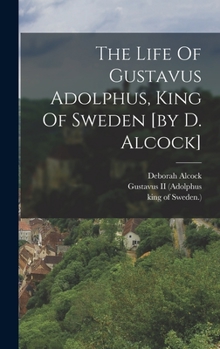 The Life Of Gustavus Adolphus, King Of Sweden [by D. Alcock]

Deborah Alcock
Gustavus II (Adolphus king of Sweden.)